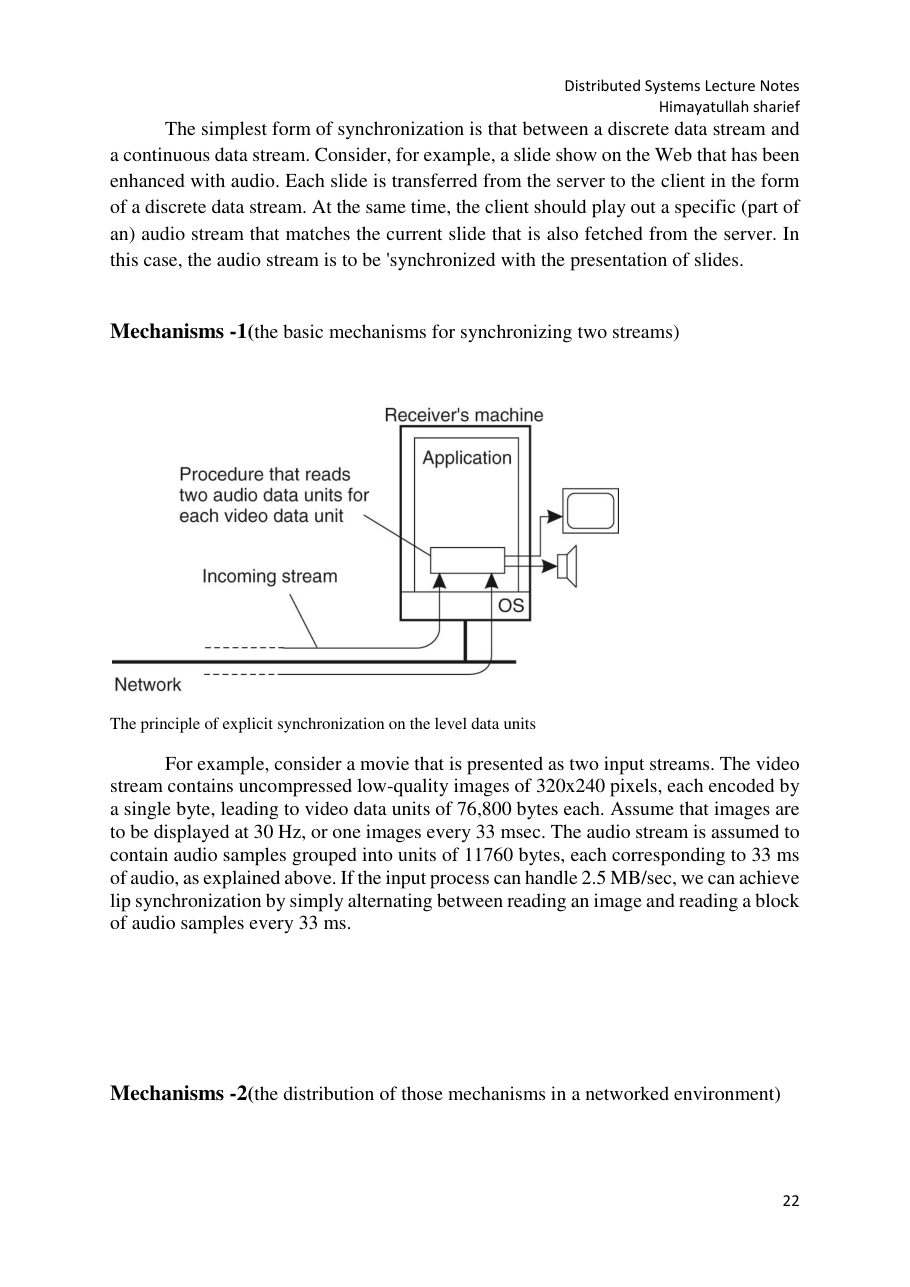 Distributed Systems Lecture Notes
Himayatullah sharief

The simplest form of synchronization is that between a discrete data stream and a continuous data stream. Consider, for example, a slide show on the Web that has been enhanced with audio. Each slide is transferred from the server to the client in the form of a discrete data stream. At the same time, the client should play out a specific (part of an) audio stream that matches the current slide that is also fetched from the server. In this case, the audio stream is to be 'synchronized with the presentation of slides.

**Mechanisms -1**(the basic mechanisms for synchronizing two streams)

Receiver's machine
Application
Procedure that reads two audio data units for each video data unit
Incoming stream
OS
Network

The principle of explicit synchronization on the level data units

For example, consider a movie that is presented as two input streams. The video stream contains uncompressed low-quality images of 320x240 pixels, each encoded by a single byte, leading to video data units of 76,800 bytes each. Assume that images are to be displayed at 30 Hz, or one images every 33 msec. The audio stream is assumed to contain audio samples grouped into units of 11760 bytes, each corresponding to 33 ms of audio, as explained above. If the input process can handle 2.5 MB/sec, we can achieve lip synchronization by simply alternating between reading an image and reading a block of audio samples every 33 ms.

**Mechanisms -2**(the distribution of those mechanisms in a networked environment)

22